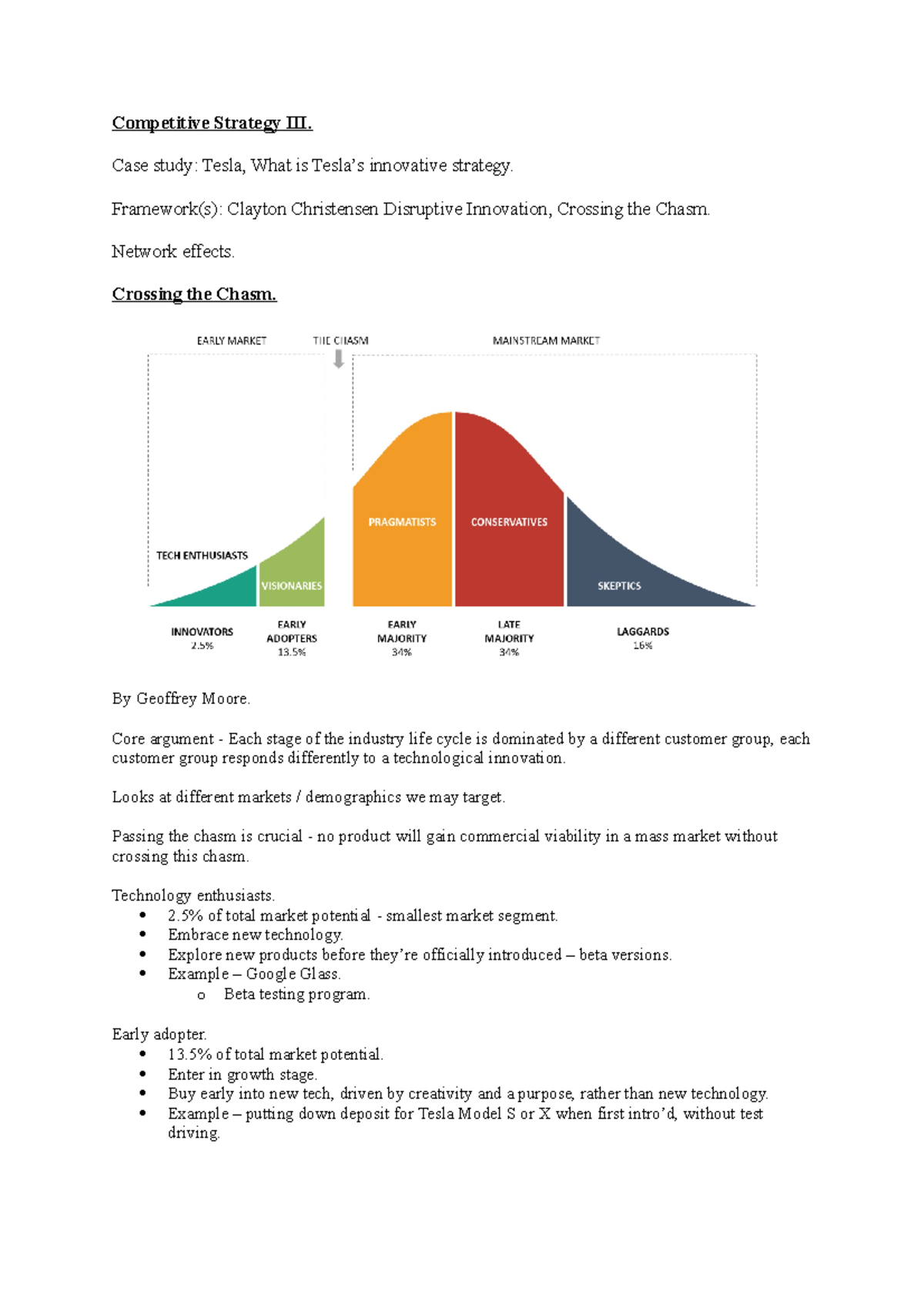 Competitive Strategy III.

Case study: Tesla, What is Tesla's innovative strategy.

Framework(s): Clayton Christensen Disruptive Innovation, Crossing the Chasm.

Network effects.

Crossing the Chasm.

EARLY MARKET
THE CHASM
MAINSTREAM MARKET

TECH ENTHUSIASTS
VISIONARIES
PRAGMATISTS
CONSERVATIVES
SKEPTICS

INNOVATORS 2.5%
EARLY ADOPTERS 13.5%
EARLY MAJORITY 34%
LATE MAJORITY 34%
LAGGARDS 16%

By Geoffrey Moore.

Core argument - Each stage of the industry life cycle is dominated by a different customer group, each customer group responds differently to a technological innovation.

Looks at different markets / demographics we may target.

Passing the chasm is crucial - no product will gain commercial viability in a mass market without crossing this chasm.

Technology enthusiasts.
• 2.5% of total market potential - smallest market segment.
• Embrace new technology.
• Explore new products before they're officially introduced – beta versions.
• Example – Google Glass.
o Beta testing program.

Early adopter.
• 13.5% of total market potential.
• Enter in growth stage.
• Buy early into new tech, driven by creativity and a purpose, rather than new technology.
• Example – putting down deposit for Tesla Model S or X when first intro'd, without test driving.